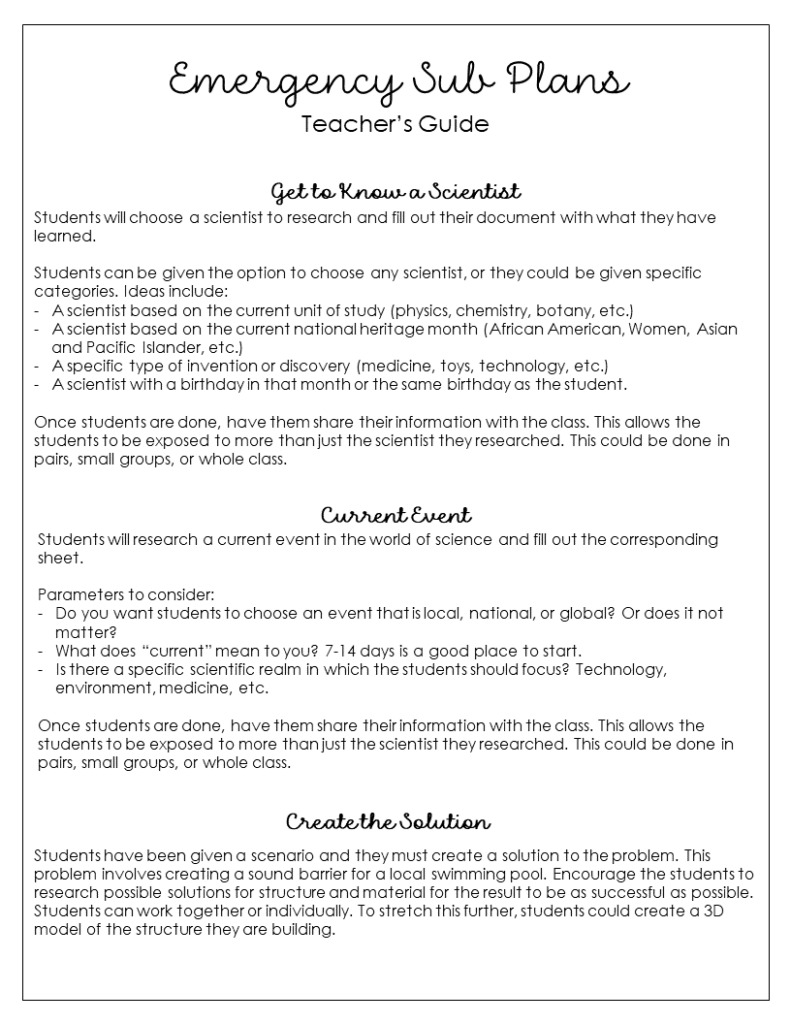 Emergency Sub Plans
Teacher's Guide

Get to Know a Scientist
Students will choose a scientist to research and fill out their document with what they have learned.

Students can be given the option to choose any scientist, or they could be given specific categories. Ideas include:
- A scientist based on the current unit of study (physics, chemistry, botany, etc.)
- A scientist based on the current national heritage month (African American, Women, Asian and Pacific Islander, etc.)
- A specific type of invention or discovery (medicine, toys, technology, etc.)
- A scientist with a birthday in that month or the same birthday as the student.

Once students are done, have them share their information with the class. This allows the students to be exposed to more than just the scientist they researched. This could be done in pairs, small groups, or whole class.

Current Event
Students will research a current event in the world of science and fill out the corresponding sheet.

Parameters to consider:
- Do you want students to choose an event that is local, national, or global? Or does it not matter?
- What does "current" mean to you? 7-14 days is a good place to start.
- Is there a specific scientific realm in which the students should focus? Technology, environment, medicine, etc.

Once students are done, have them share their information with the class. This allows the students to be exposed to more than just the scientist they researched. This could be done in pairs, small groups, or whole class.

Create the Solution
Students have been given a scenario and they must create a solution to the problem. This problem involves creating a sound barrier for a local swimming pool. Encourage the students to research possible solutions for structure and material for the result to be as successful as possible. Students can work together or individually. To stretch this further, students could create a 3D model of the structure they are building.